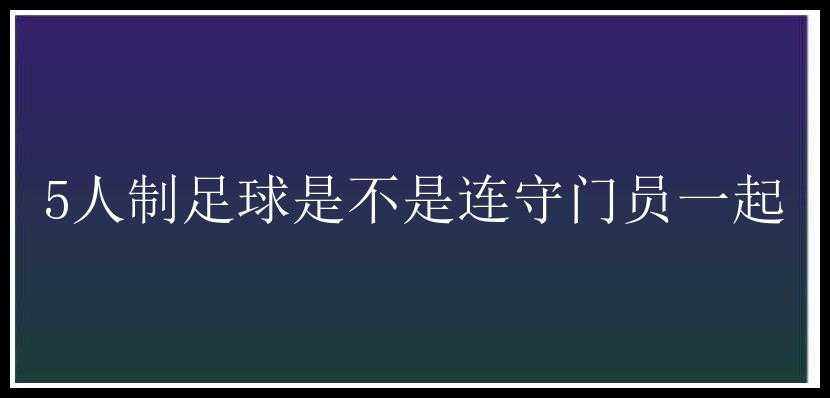 5人制足球是不是连守门员一起